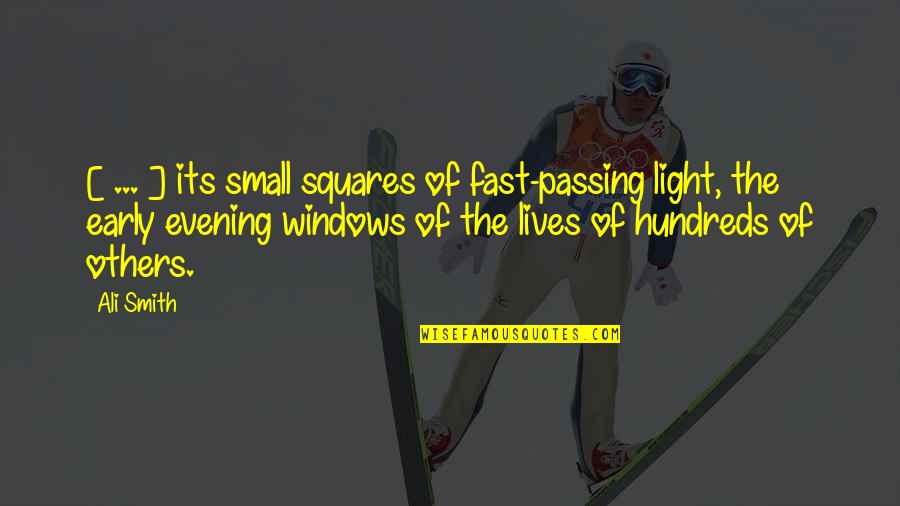 [ ... ] its small squares of fast-passing light, the early evening windows of the lives of hundreds of others.

Ali Smith

WISEFAMOUSQUOTES.COM